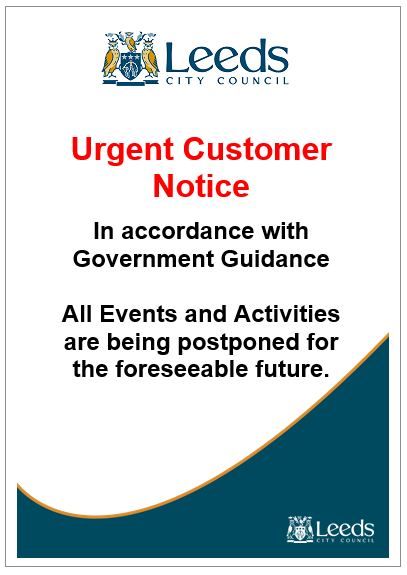 Leeds
CITY COUNCIL

Urgent Customer Notice

In accordance with Government Guidance

All Events and Activities are being postponed for the foreseeable future.

Leeds
CITY COUNCIL